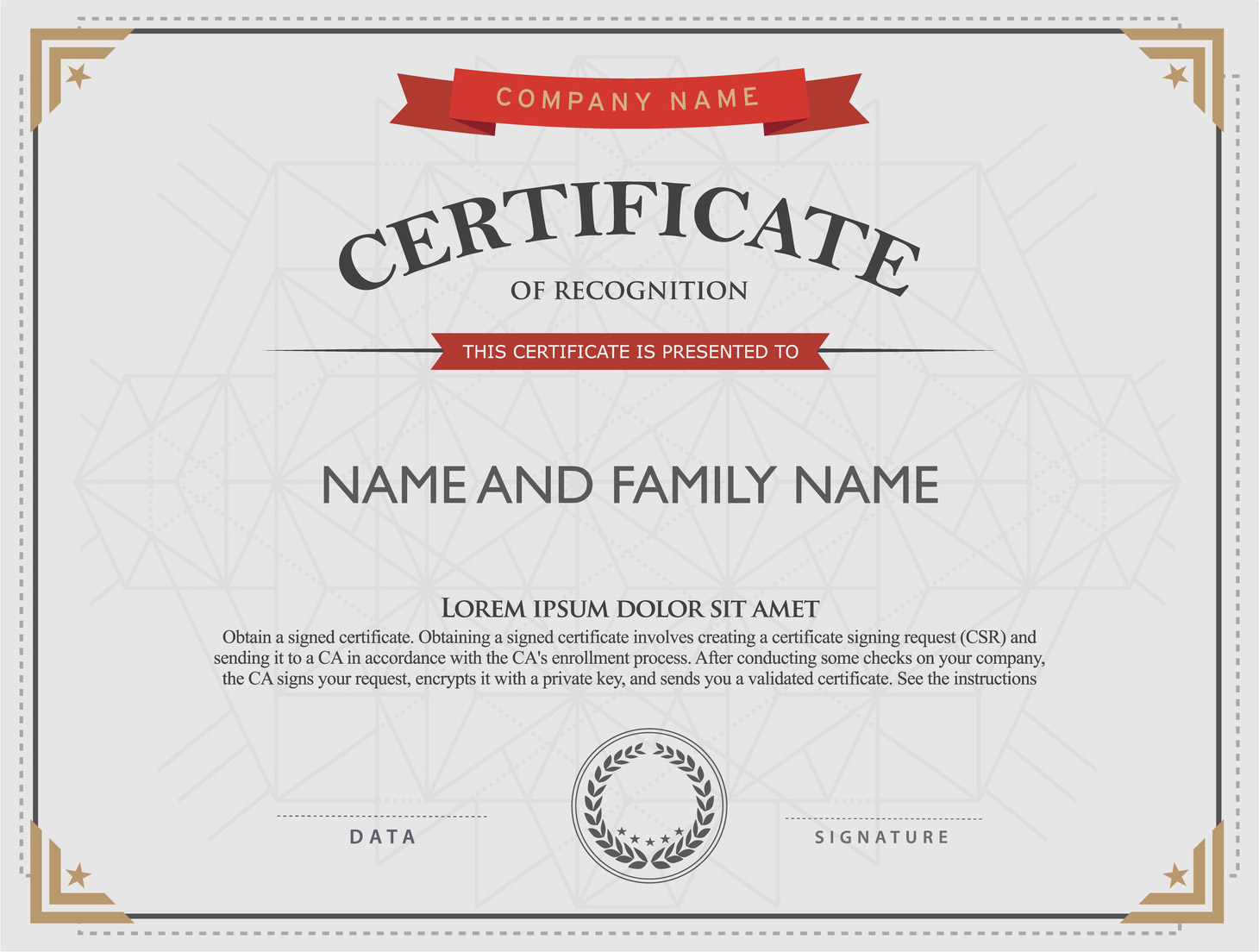 COMPANY NAME

CERTIFICATE

OF RECOGNITION

THIS CERTIFICATE IS PRESENTED TO

NAME AND FAMILY NAME

LOREM IPSUM DOLOR SIT AMET

Obtain a signed certificate. Obtaining a signed certificate involves creating a certificate signing request (CSR) and sending it to a CA in accordance with the CA's enrollment process. After conducting some checks on your company, the CA signs your request, encrypts it with a private key, and sends you a validated certificate. See the instructions

DATA

SIGNATURE